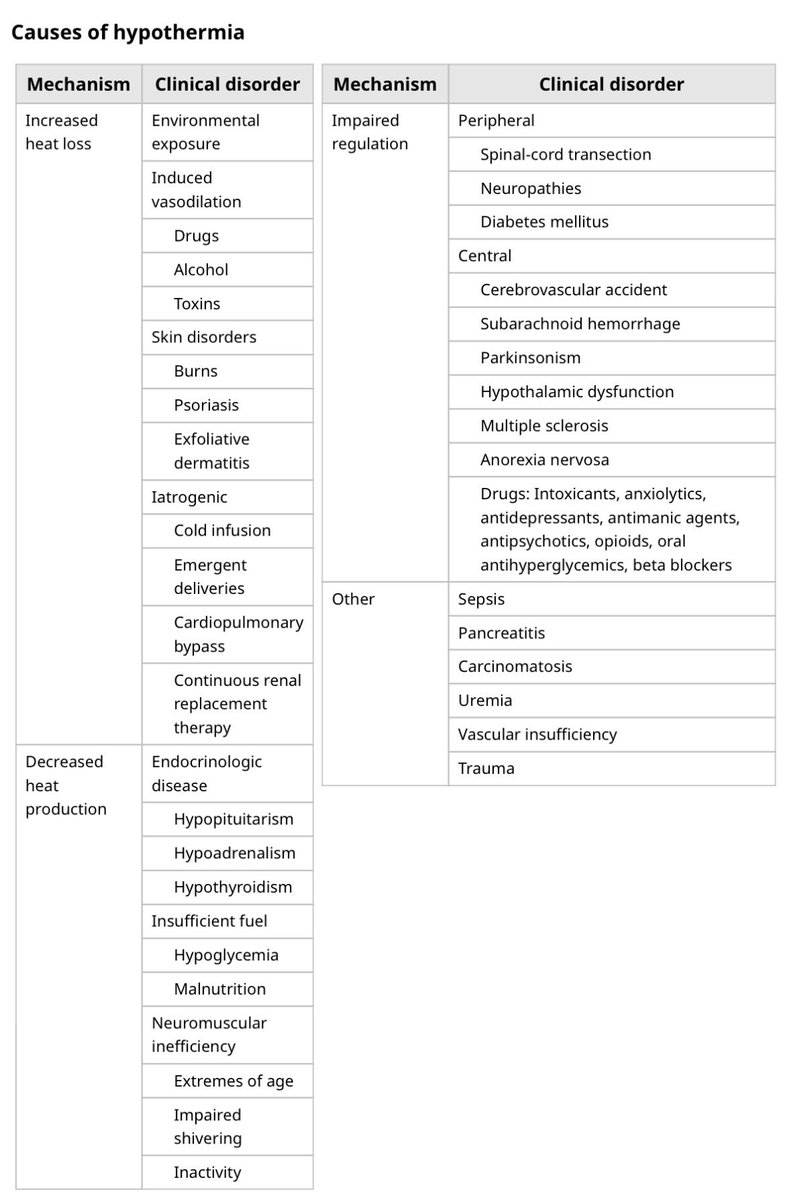 Causes of hypothermia

| Mechanism | Clinical disorder |
|---|---|
| Increased heat loss | Environmental exposure |
| | Induced vasodilation |
| | Drugs |
| | Alcohol |
| | Toxins |
| | Skin disorders |
| | Burns |
| | Psoriasis |
| | Exfoliative dermatitis |
| | Iatrogenic |
| | Cold infusion |
| | Emergent deliveries |
| | Cardiopulmonary bypass |
| | Continuous renal replacement therapy |
| Decreased heat production | Endocrinologic disease |
| | Hypopituitarism |
| | Hypoadrenalism |
| | Hypothyroidism |
| | Insufficient fuel |
| | Hypoglycemia |
| | Malnutrition |
| | Neuromuscular inefficiency |
| | Extremes of age |
| | Impaired shivering |
| | Inactivity |

| Mechanism | Clinical disorder |
|---|---|
| Impaired regulation | Peripheral |
| | Spinal-cord transection |
| | Neuropathies |
| | Diabetes mellitus |
| | Central |
| | Cerebrovascular accident |
| | Subarachnoid hemorrhage |
| | Parkinsonism |
| | Hypothalamic dysfunction |
| | Multiple sclerosis |
| | Anorexia nervosa |
| | Drugs: Intoxicants, anxiolytics, antidepressants, antimanic agents, antipsychotics, opioids, oral antihyperglycemics, beta blockers |
| Other | Sepsis |
| | Pancreatitis |
| | Carcinomatosis |
| | Uremia |
| | Vascular insufficiency |
| | Trauma |